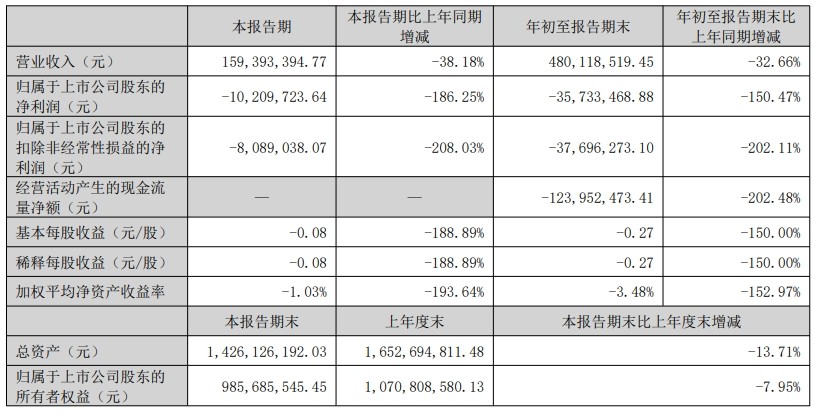 |  | 本报告期 | 本报告期比上年同期增减 | 年初至报告期末 | 年初至报告期末比上年同期增减 |
|---|---|---|---|---|
| 营业收入（元） | 159,393,394.77 | -38.18% | 480,118,519.45 | -32.66% |
| 归属于上市公司股东的净利润（元） | -10,209,723.64 | -186.25% | -35,733,468.88 | -150.47% |
| 归属于上市公司股东的扣除非经常性损益的净利润（元） | -8,089,038.07 | -208.03% | -37,696,273.10 | -202.11% |
| 经营活动产生的现金流量净额（元） | — | — | -123,952,473.41 | -202.48% |
| 基本每股收益（元/股） | -0.08 | -188.89% | -0.27 | -150.00% |
| 稀释每股收益（元/股） | -0.08 | -188.89% | -0.27 | -150.00% |
| 加权平均净资产收益率 | -1.03% | -193.64% | -3.48% | -152.97% |
|  | 本报告期末 | 上年度末 | 本报告期末比上年度末增减 |  |
| 总资产（元） | 1,426,126,192.03 | 1,652,694,811.48 | -13.71% |  |
| 归属于上市公司股东的所有者权益（元） | 985,685,545.45 | 1,070,808,580.13 | -7.95% |  |